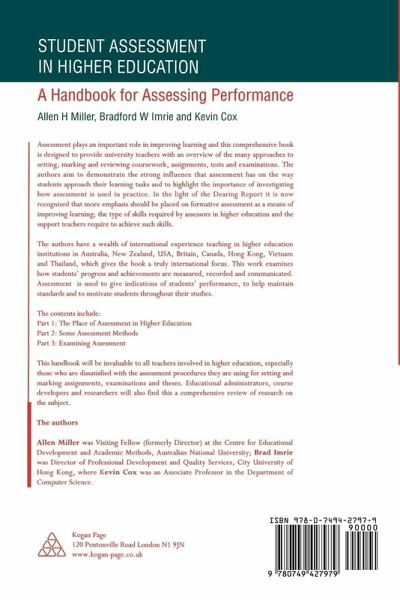 STUDENT ASSESSMENT IN HIGHER EDUCATION

A Handbook for Assessing Performance

Allen H Miller, Bradford W Imrie and Kevin Cox

Assessment plays an important role in improving learning and this comprehensive book is designed to provide university teachers with an overview of the many approaches to setting, marking and reviewing coursework, assignments, tests and examinations. The authors aim to demonstrate the strong influence that assessment has on the way students approach their learning tasks and to highlight the importance of investigating how assessment is used in practice. In the light of the Dearing Report it is now recognized that more emphasis should be placed on formative assessment as a means of improving learning; the type of skills required by assessors in higher education and the support teachers require to achieve such skills.

The authors have a wealth of international experience teaching in higher education institutions in Australia, New Zealand, USA, Britain, Canada, Hong Kong, Vietnam and Thailand, which gives the book a truly international focus. This work examines how students' progress and achievements are measured, recorded and communicated. Assessment is used to give indications of students' performance, to help maintain standards and to motivate students throughout their studies.

The contents include:
Part 1: The Place of Assessment in Higher Education
Part 2: Some Assessment Methods
Part 3: Examining Assessment

This handbook will be invaluable to all teachers involved in higher education, especially those who are dissatisfied with the assessment procedures they are using for setting and marking assignments, examinations and theses. Educational administrators, course developers and researchers will also find this a comprehensive review of research on the subject.

The authors

Allen Miller was Visiting Fellow (formerly Director) at the Centre for Educational Development and Academic Methods, Australian National University; Brad Imrie was Director of Professional Development and Quality Services, City University of Hong Kong, where Kevin Cox was an Associate Professor in the Department of Computer Science.

Kogan Page
120 Pentonville Road London N1 9JN
www.kogan-page.co.uk

ISBN 978-0-7494-2797-9
90000
9 780749 427979